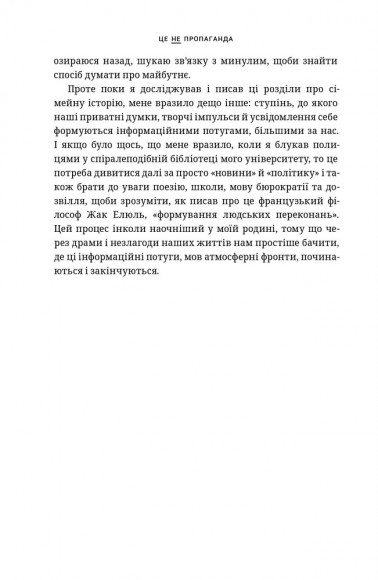 ЦЕ НЕ ПРОПАГАНДА

озираюся назад, шукаю зв'язку з минулим, щоби знайти спосіб думати про майбутнє.

Проте поки я досліджував і писав ці розділи про сімейну історію, мене вразило дещо інше: ступінь, до якого наші приватні думки, творчі імпульси й усвідомлення себе формуються інформаційними потугами, більшими за нас. І якщо було щось, що мене вразило, коли я блукав полицями у спіралеподібній бібліотеці мого університету, то це потреба дивитися далі за просто «новини» й «політику» і також брати до уваги поезію, школи, мову бюрократії та дозвілля, щоби зрозуміти, як писав про це французький філософ Жак Елюль, «формування людських переконань». Цей процес інколи наочніший у моїй родині, тому що через драми і незлагоди наших життів нам простіше бачити, де ці інформаційні потуги, мов атмосферні фронти, починаються і закінчуються.